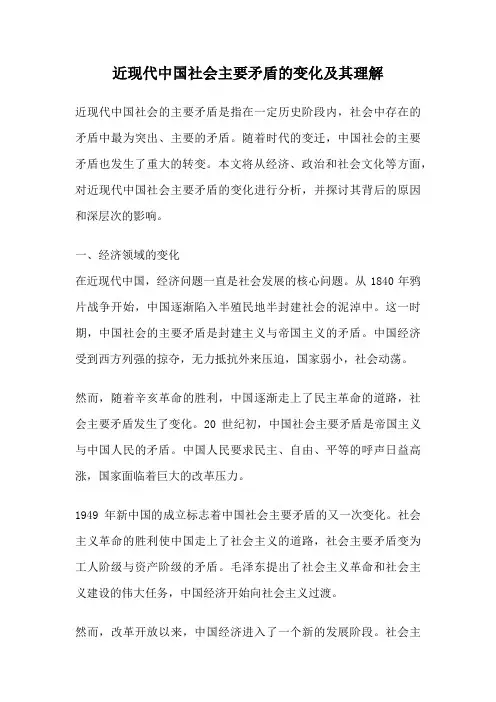 近现代中国社会主要矛盾的变化及其理解

近现代中国社会的主要矛盾是指在一定历史阶段内，社会中存在的矛盾中最为突出、主要的矛盾。随着时代的变迁，中国社会的主要矛盾也发生了重大的转变。本文将从经济、政治和社会文化等方面，对近现代中国社会主要矛盾的变化进行分析，并探讨其背后的原因和深层次的影响。

一、经济领域的变化
在近现代中国，经济问题一直是社会发展的核心问题。从 1840 年鸦片战争开始，中国逐渐陷入半殖民地半封建社会的泥淖中。这一时期，中国社会的主要矛盾是封建主义与帝国主义的矛盾。中国经济受到西方列强的掠夺，无力抵抗外来压迫，国家弱小，社会动荡。

然而，随着辛亥革命的胜利，中国逐渐走上了民主革命的道路，社会主要矛盾发生了变化。20 世纪初，中国社会主要矛盾是帝国主义与中国人民的矛盾。中国人民要求民主、自由、平等的呼声日益高涨，国家面临着巨大的改革压力。

1949 年新中国的成立标志着中国社会主要矛盾的又一次变化。社会主义革命的胜利使中国走上了社会主义的道路，社会主要矛盾变为工人阶级与资产阶级的矛盾。毛泽东提出了社会主义革命和社会主义建设的伟大任务，中国经济开始向社会主义过渡。

然而，改革开放以来，中国经济进入了一个新的发展阶段。社会主